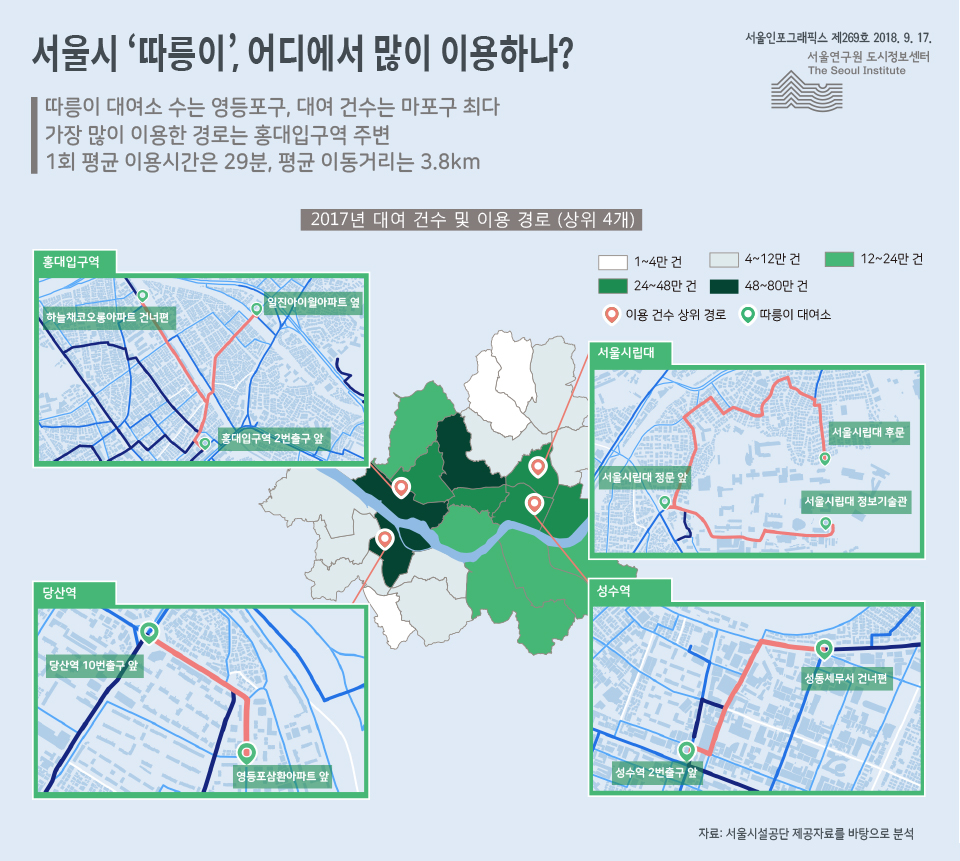 서울시 '따릉이', 어디에서 많이 이용하나?

서울인포그래픽스 제269호 2018. 9. 17.
서울연구원 도시정보센터
The Seoul Institute

따릉이 대여소 수는 영등포구, 대여 건수는 마포구 최다
가장 많이 이용한 경로는 홍대입구역 주변
1회 평균 이용시간은 29분, 평균 이동거리는 3.8km

2017년 대여 건수 및 이용 경로 (상위 4개)

1~4만 건
4~12만 건
12~24만 건
24~48만 건
48~80만 건
이용 건수 상위 경로
따릉이 대여소

홍대입구역
하늘채코오롱아파트 건너편
일진아이윌아파트 옆
홍대입구역 2번출구 앞

서울시립대
서울시립대 후문
서울시립대 정문 앞
서울시립대 정보기술관

당산역
당산역 10번출구 앞
영등포삼환아파트 앞

성수역
성동세무서 건너편
성수역 2번출구 앞

자료: 서울시설공단 제공자료를 바탕으로 분석